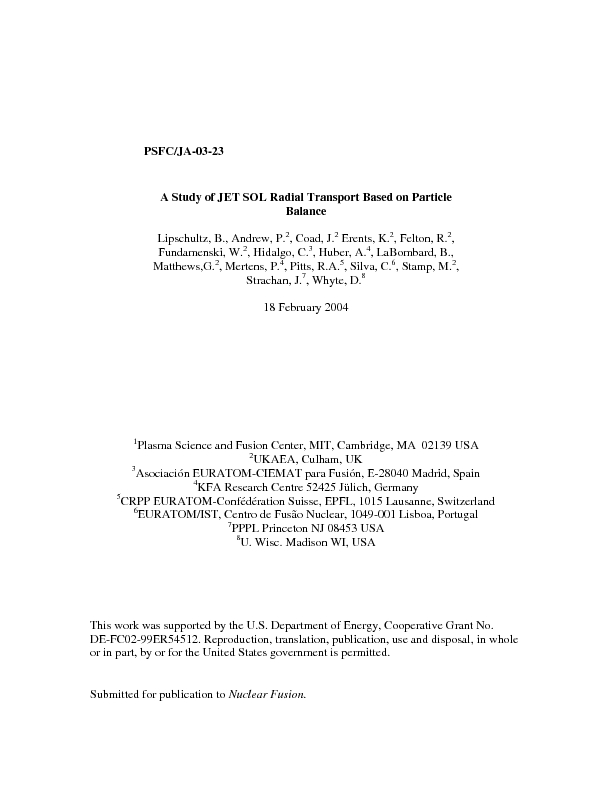 PSFC/JA-03-23

A Study of JET SOL Radial Transport Based on Particle Balance

Lipschultz, B., Andrew, P.$^2$, Coad, J.$^2$ Erents, K.$^2$, Felton, R.$^2$, Fundamenski, W.$^2$, Hidalgo, C.$^3$, Huber, A.$^4$, LaBombard, B., Matthews,G.$^2$, Mertens, P.$^4$, Pitts, R.A.$^5$, Silva, C.$^6$, Stamp, M.$^2$, Strachan, J.$^7$, Whyte, D.$^8$

18 February 2004

$^1$Plasma Science and Fusion Center, MIT, Cambridge, MA 02139 USA
$^2$UKAEA, Culham, UK
$^3$Asociación EURATOM-CIEMAT para Fusión, E-28040 Madrid, Spain
$^4$KFA Research Centre 52425 Jülich, Germany
$^5$CRPP EURATOM-Confédération Suisse, EPFL, 1015 Lausanne, Switzerland
$^6$EURATOM/IST, Centro de Fusão Nuclear, 1049-001 Lisboa, Portugal
$^7$PPPL Princeton NJ 08453 USA
$^8$U. Wisc. Madison WI, USA

This work was supported by the U.S. Department of Energy, Cooperative Grant No. DE-FC02-99ER54512. Reproduction, translation, publication, use and disposal, in whole or in part, by or for the United States government is permitted.

Submitted for publication to Nuclear Fusion.